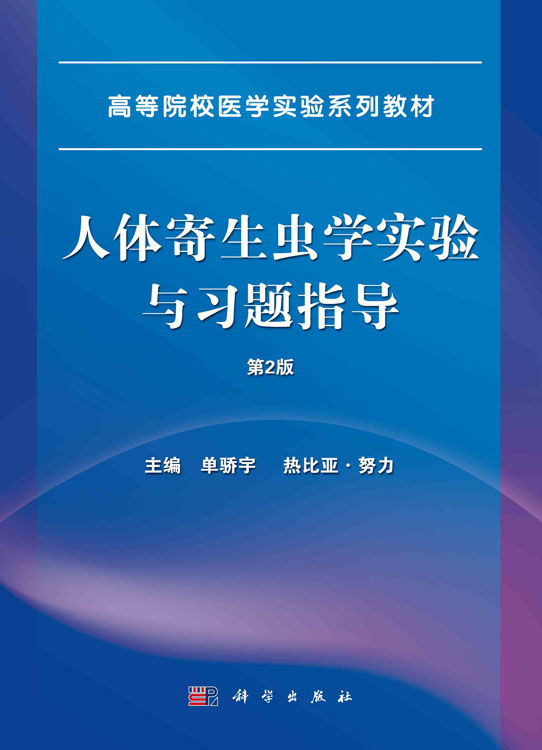 高等院校医学实验系列教材

人体寄生虫学实验与习题指导

第2版

主编 单骄宇 热比亚·努力

科学出版社